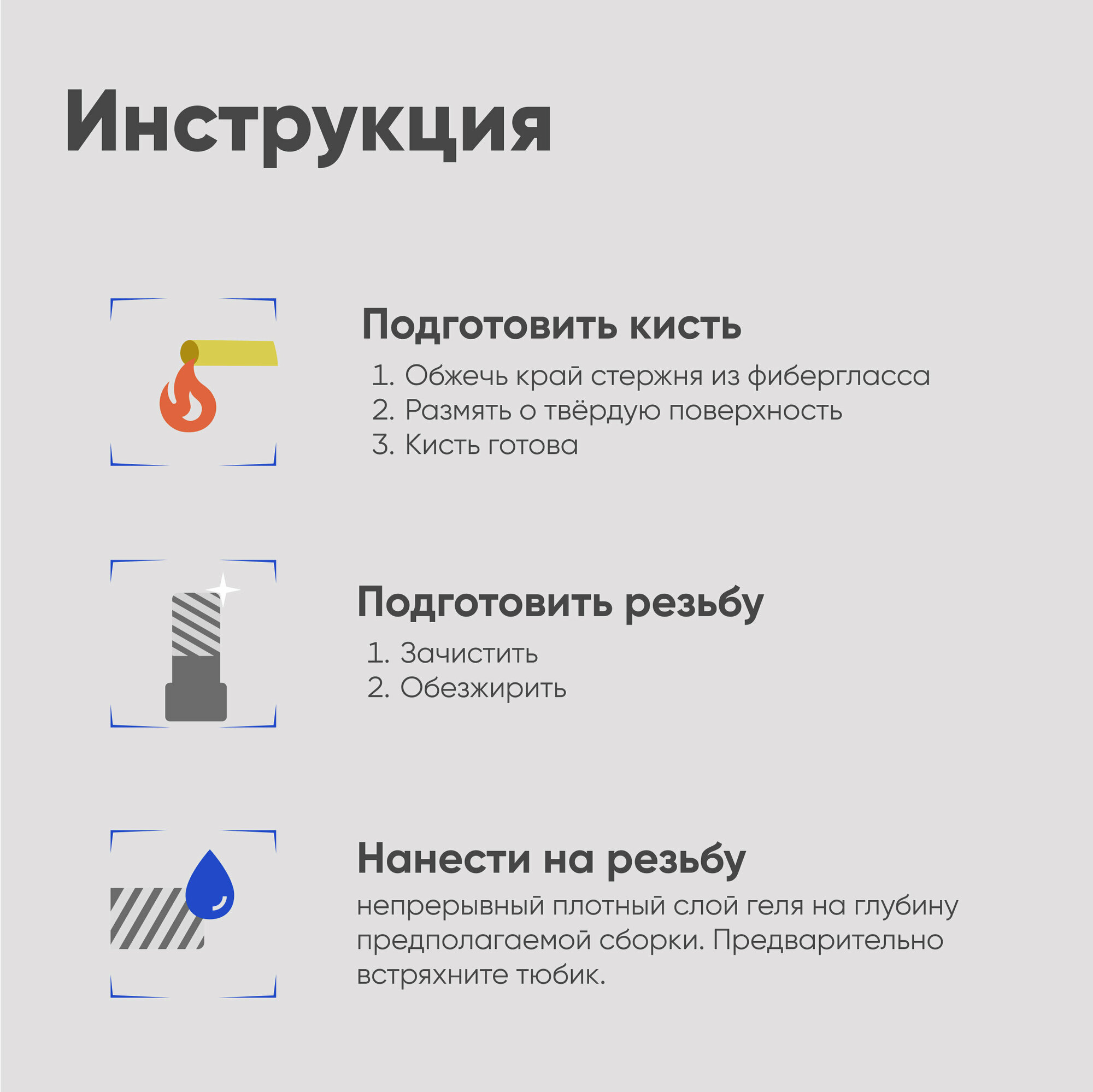 Инструкция

Подготовить кисть

1. Обжечь край стержня из фибергласса
2. Размять о твёрдую поверхность
3. Кисть готова

Подготовить резьбу

1. Зачистить
2. Обезжирить

Нанести на резьбу

непрерывный плотный слой геля на глубину предполагаемой сборки. Предварительно встряхните тюбик.